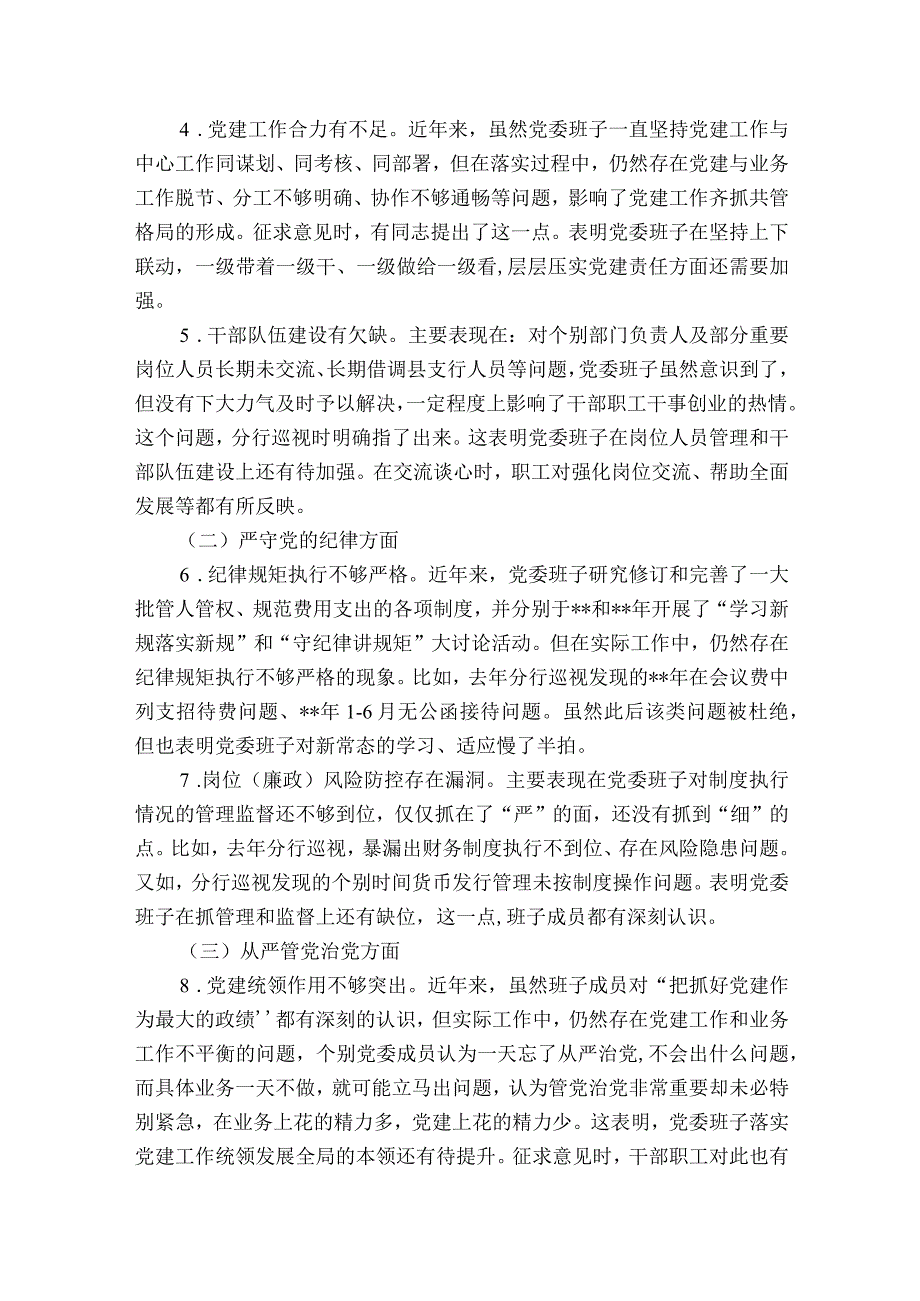 4．党建工作合力有不足。近年来，虽然党委班子一直坚持党建工作与中心工作同谋划、同考核、同部署，但在落实过程中，仍然存在党建与业务工作脱节、分工不够明确、协作不够通畅等问题，影响了党建工作齐抓共管格局的形成。征求意见时，有同志提出了这一点。表明党委班子在坚持上下联动，一级带着一级干、一级做给一级看,层层压实党建责任方面还需要加强。

5．干部队伍建设有欠缺。主要表现在：对个别部门负责人及部分重要岗位人员长期未交流、长期借调县支行人员等问题，党委班子虽然意识到了，但没有下大力气及时予以解决，一定程度上影响了干部职工干事创业的热情。这个问题，分行巡视时明确指了出来。这表明党委班子在岗位人员管理和干部队伍建设上还有待加强。在交流谈心时，职工对强化岗位交流、帮助全面发展等都有所反映。

（二）严守党的纪律方面

6．纪律规矩执行不够严格。近年来，党委班子研究修订和完善了一大批管人管权、规范费用支出的各项制度，并分别于**和**年开展了“学习新规落实新规”和“守纪律讲规矩”大讨论活动。但在实际工作中，仍然存在纪律规矩执行不够严格的现象。比如，去年分行巡视发现的**年在会议费中列支招待费问题、**年 1-6 月无公函接待问题。虽然此后该类问题被杜绝，但也表明党委班子对新常态的学习、适应慢了半拍。

7.岗位（廉政）风险防控存在漏洞。主要表现在党委班子对制度执行情况的管理监督还不够到位，仅仅抓在了“严”的面，还没有抓到“细”的点。比如，去年分行巡视，暴漏出财务制度执行不到位、存在风险隐患问题。又如，分行巡视发现的个别时间货币发行管理未按制度操作问题。表明党委班子在抓管理和监督上还有缺位，这一点,班子成员都有深刻认识。

（三）从严管党治党方面

8．党建统领作用不够突出。近年来，虽然班子成员对“把抓好党建作为最大的政绩’’都有深刻的认识，但实际工作中，仍然存在党建工作和业务工作不平衡的问题，个别党委成员认为一天忘了从严治党,不会出什么问题，而具体业务一天不做，就可能立马出问题，认为管党治党非常重要却未必特别紧急，在业务上花的精力多，党建上花的精力少。这表明，党委班子落实党建工作统领发展全局的本领还有待提升。征求意见时，干部职工对此也有